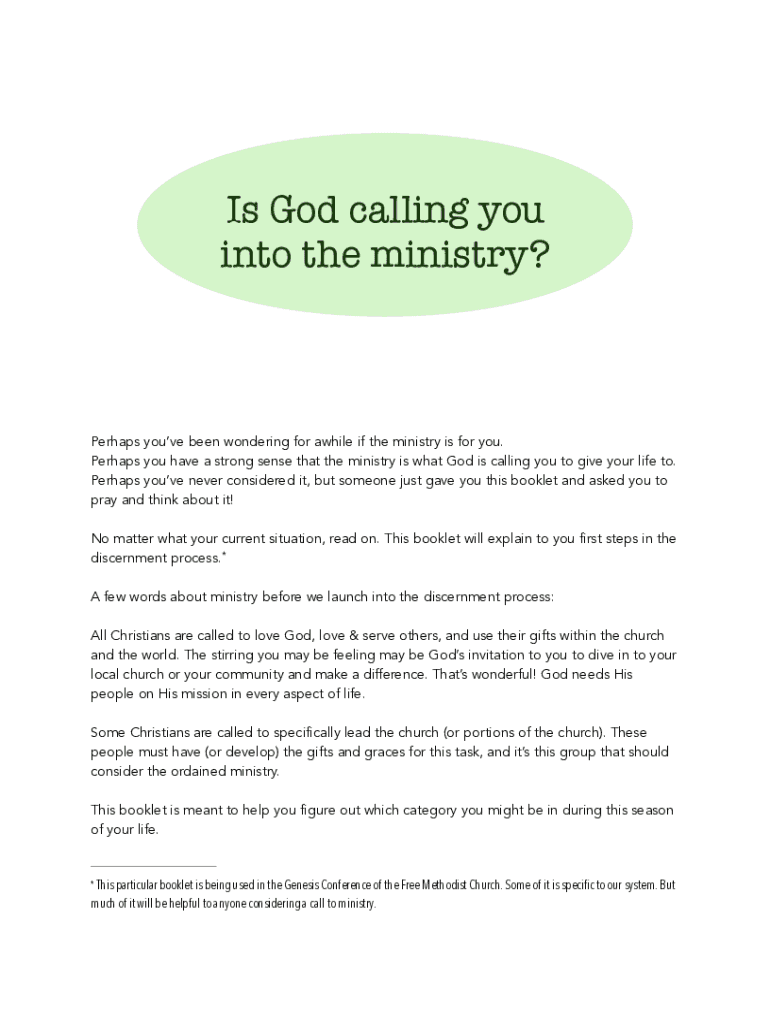 Is God calling you into the ministry?

Perhaps you've been wondering for awhile if the ministry is for you.
Perhaps you have a strong sense that the ministry is what God is calling you to give your life to.
Perhaps you've never considered it, but someone just gave you this booklet and asked you to pray and think about it!

No matter what your current situation, read on. This booklet will explain to you first steps in the discernment process.*

A few words about ministry before we launch into the discernment process:

All Christians are called to love God, love & serve others, and use their gifts within the church and the world. The stirring you may be feeling may be God's invitation to you to dive in to your local church or your community and make a difference. That's wonderful! God needs His people on His mission in every aspect of life.

Some Christians are called to specifically lead the church (or portions of the church). These people must have (or develop) the gifts and graces for this task, and it's this group that should consider the ordained ministry.

This booklet is meant to help you figure out which category you might be in during this season of your life.

* This particular booklet is being used in the Genesis Conference of the Free Methodist Church. Some of it is specific to our system. But much of it will be helpful to anyone considering a call to ministry.